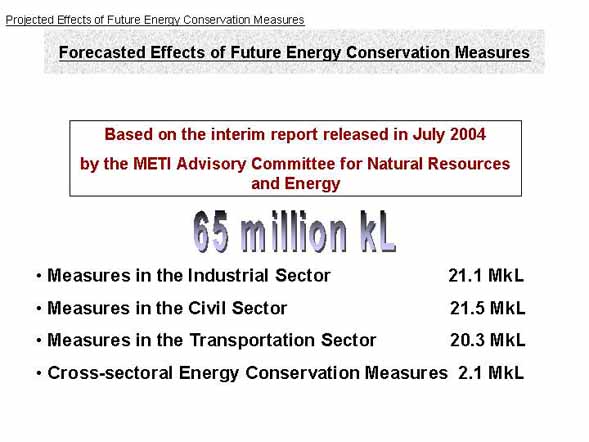 Projected Effects of Future Energy Conservation Measures

Forecasted Effects of Future Energy Conservation Measures

Based on the interim report released in July 2004
by the METI Advisory Committee for Natural Resources and Energy

65 million kL

• Measures in the Industrial Sector 21.1 MkL
• Measures in the Civil Sector 21.5 MkL
• Measures in the Transportation Sector 20.3 MkL
• Cross-sectoral Energy Conservation Measures 2.1 MkL